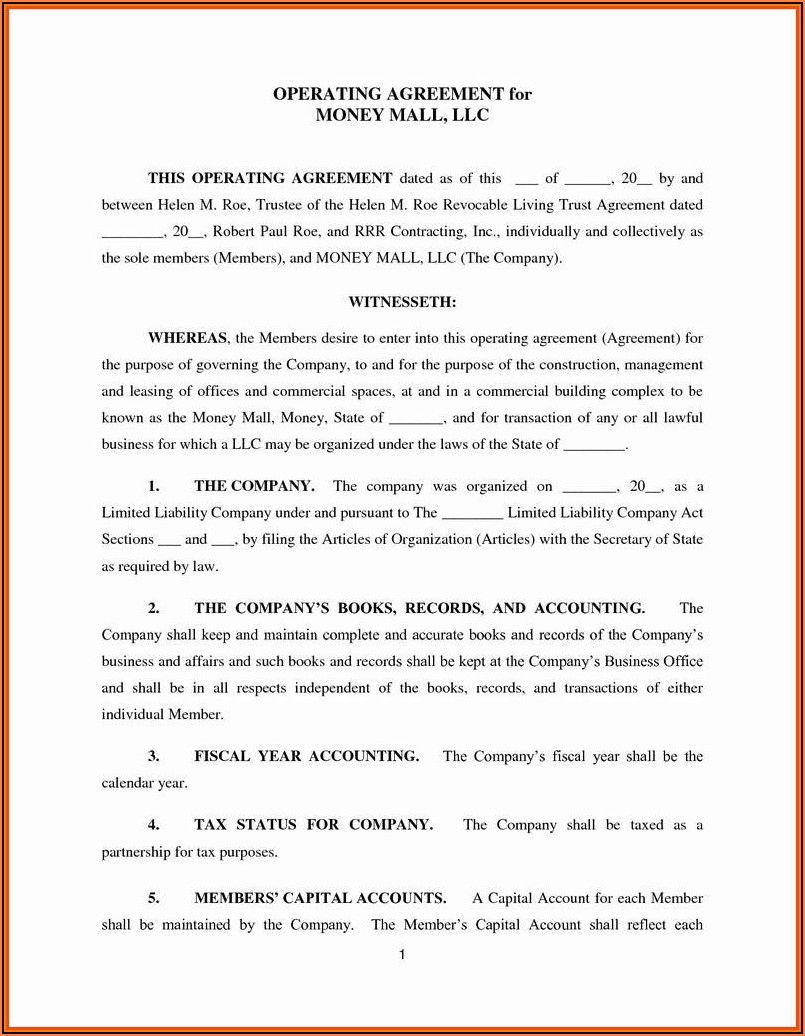 OPERATING AGREEMENT for
MONEY MALL, LLC

THIS OPERATING AGREEMENT dated as of this ___ of ______, 20__ by and between Helen M. Roe, Trustee of the Helen M. Roe Revocable Living Trust Agreement dated ________, 20__, Robert Paul Roe, and RRR Contracting, Inc., individually and collectively as the sole members (Members), and MONEY MALL, LLC (The Company).

WITNESSETH:

WHEREAS, the Members desire to enter into this operating agreement (Agreement) for the purpose of governing the Company, to and for the purpose of the construction, management and leasing of offices and commercial spaces, at and in a commercial building complex to be known as the Money Mall, Money, State of _______, and for transaction of any or all lawful business for which a LLC may be organized under the laws of the State of ________.

1. THE COMPANY. The company was organized on _______, 20__, as a Limited Liability Company under and pursuant to The ________ Limited Liability Company Act Sections ___ and ___, by filing the Articles of Organization (Articles) with the Secretary of State as required by law.

2. THE COMPANY'S BOOKS, RECORDS, AND ACCOUNTING. The Company shall keep and maintain complete and accurate books and records of the Company's business and affairs and such books and records shall be kept at the Company's Business Office and shall be in all respects independent of the books, records, and transactions of either individual Member.

3. FISCAL YEAR ACCOUNTING. The Company's fiscal year shall be the calendar year.

4. TAX STATUS FOR COMPANY. The Company shall be taxed as a partnership for tax purposes.

5. MEMBERS' CAPITAL ACCOUNTS. A Capital Account for each Member shall be maintained by the Company. The Member's Capital Account shall reflect each

1